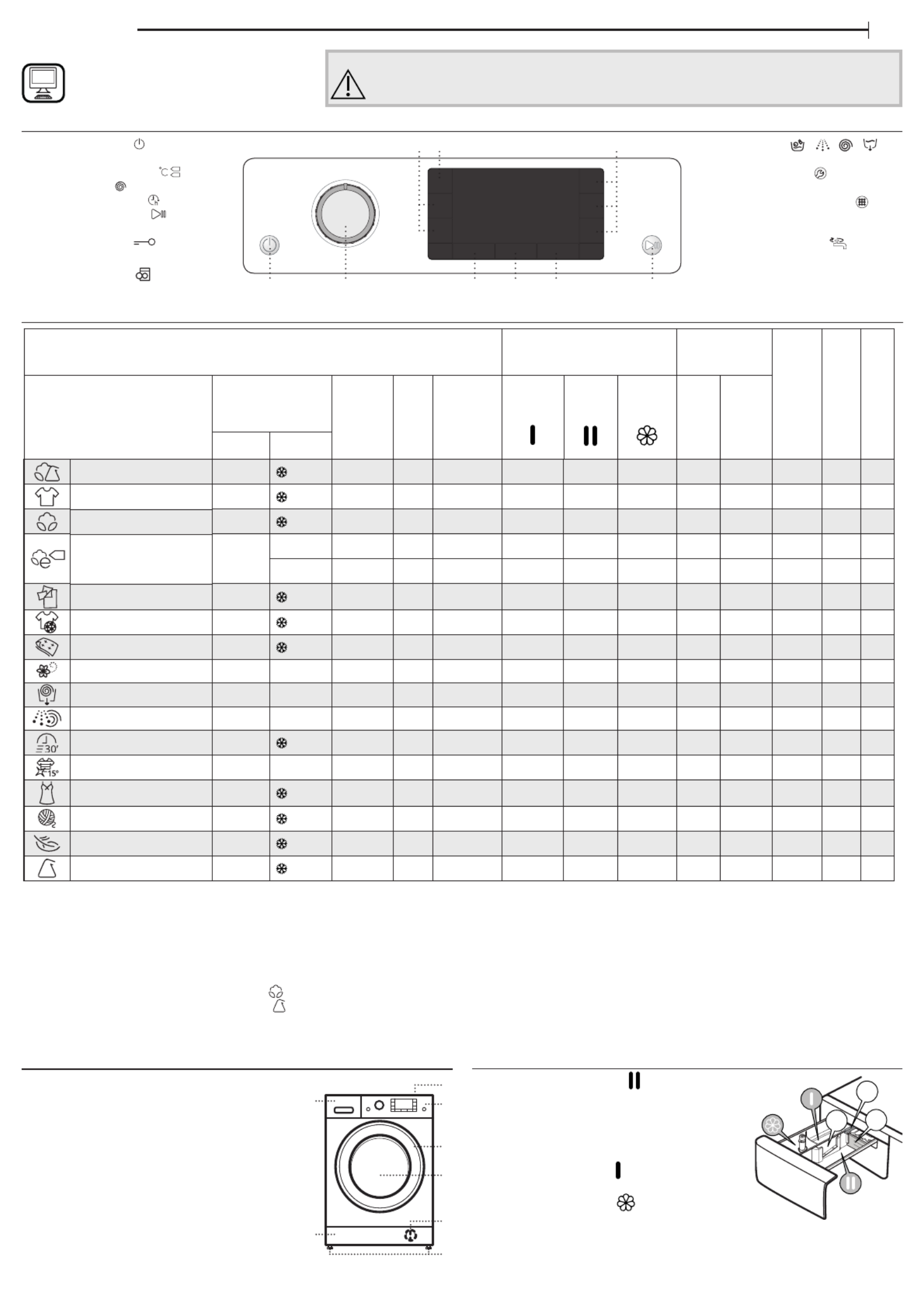 30'

15°